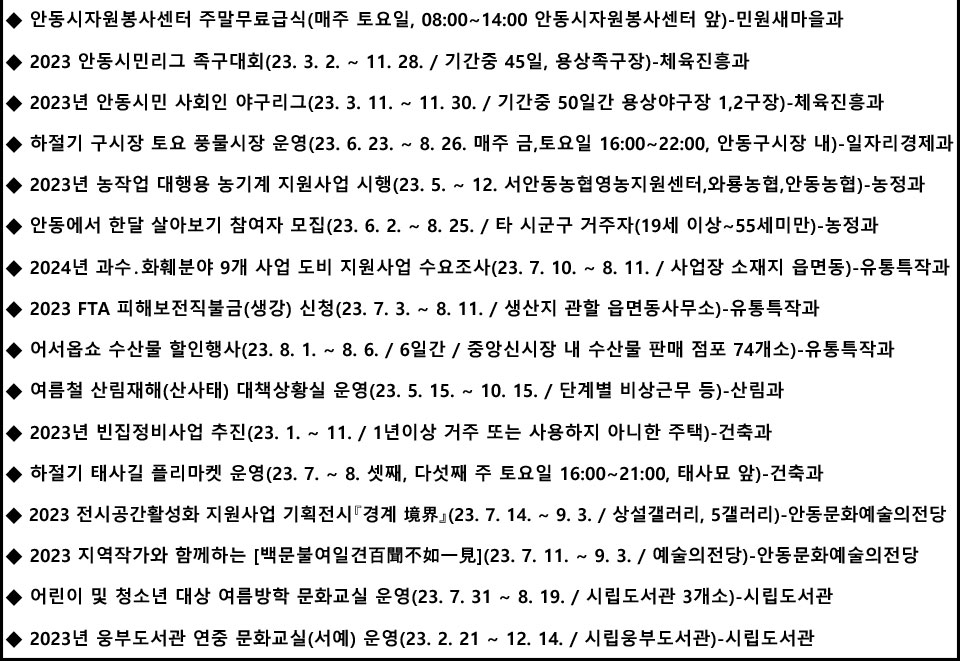 ◆ 안동시자원봉사센터 주말무료급식(매주 토요일, 08:00~14:00 안동시자원봉사센터 앞)-민원새마을과

◆ 2023 안동시민리그 족구대회(23. 3. 2. ~ 11. 28. / 기간중 45일, 용상족구장)-체육진흥과

◆ 2023년 안동시민 사회인 야구리그(23. 3. 11. ~ 11. 30. / 기간중 50일간 용상야구장 1,2구장)-체육진흥과

◆ 하절기 구시장 토요 풍물시장 운영(23. 6. 23. ~ 8. 26. 매주 금,토요일 16:00~22:00, 안동구시장 내)-일자리경제과

◆ 2023년 농작업 대행용 농기계 지원사업 시행(23. 5. ~ 12. 서안동농협영농지원센터,와룡농협,안동농협)-농정과

◆ 안동에서 한달 살아보기 참여자 모집(23. 6. 2. ~ 8. 25. / 타 시군구 거주자(19세 이상~55세미만)-농정과

◆ 2024년 과수.화훼분야 9개 사업 도비 지원사업 수요조사(23. 7. 10. ~ 8. 11. / 사업장 소재지 읍면동)-유통특작과

◆ 2023 FTA 피해보전직불금(생강) 신청(23. 7. 3. ~ 8. 11. / 생산지 관할 읍면동사무소)-유통특작과

◆ 어서옵쇼 수산물 할인행사(23. 8. 1. ~ 8. 6. / 6일간 / 중앙신시장 내 수산물 판매 점포 74개소)-유통특작과

◆ 여름철 산림재해(산사태) 대책상황실 운영(23. 5. 15. ~ 10. 15. / 단계별 비상근무 등)-산림과

◆ 2023년 빈집정비사업 추진(23. 1. ~ 11. / 1년이상 거주 또는 사용하지 아니한 주택)-건축과

◆ 하절기 태사길 플리마켓 운영(23. 7. ~ 8. 셋째, 다섯째 주 토요일 16:00~21:00, 태사묘 앞)-건축과

◆ 2023 전시공간활성화 지원사업 기획전시『경계 境界』(23. 7. 14. ~ 9. 3. / 상설갤러리, 5갤러리)-안동문화예술의전당

◆ 2023 지역작가와 함께하는 [백문불여일견百聞不如一見](23. 7. 11. ~ 9. 3. / 예술의전당)-안동문화예술의전당

◆ 어린이 및 청소년 대상 여름방학 문화교실 운영(23. 7. 31 ~ 8. 19. / 시립도서관 3개소)-시립도서관

◆ 2023년 웅부도서관 연중 문화교실(서예) 운영(23. 2. 21 ~ 12. 14. / 시립웅부도서관)-시립도서관